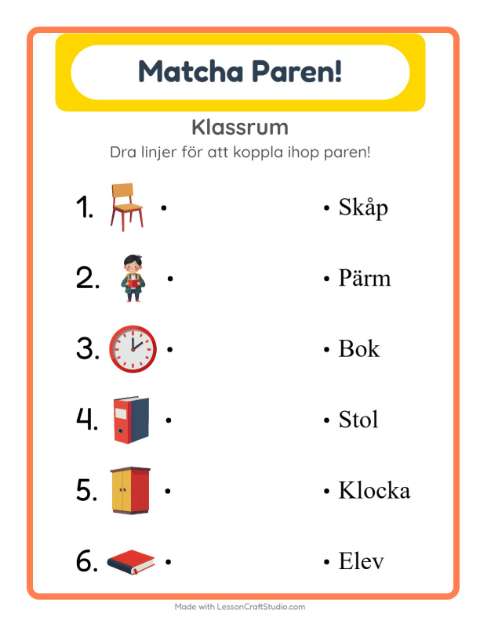 Matcha Paren!

Klassrum

Dra linjer för att koppla ihop paren!

1. •

2. •

3. •

4. •

5. •

6. •

• Skåp

• Pärm

• Bok

• Stol

• Klocka

• Elev

Made with LessonCraftStudio.com